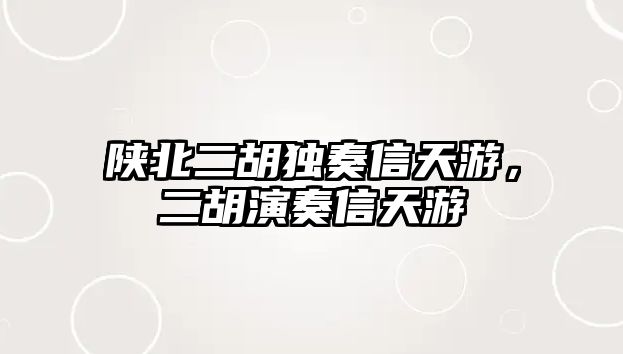 陕北二胡独奏信天游，二胡演奏信天游